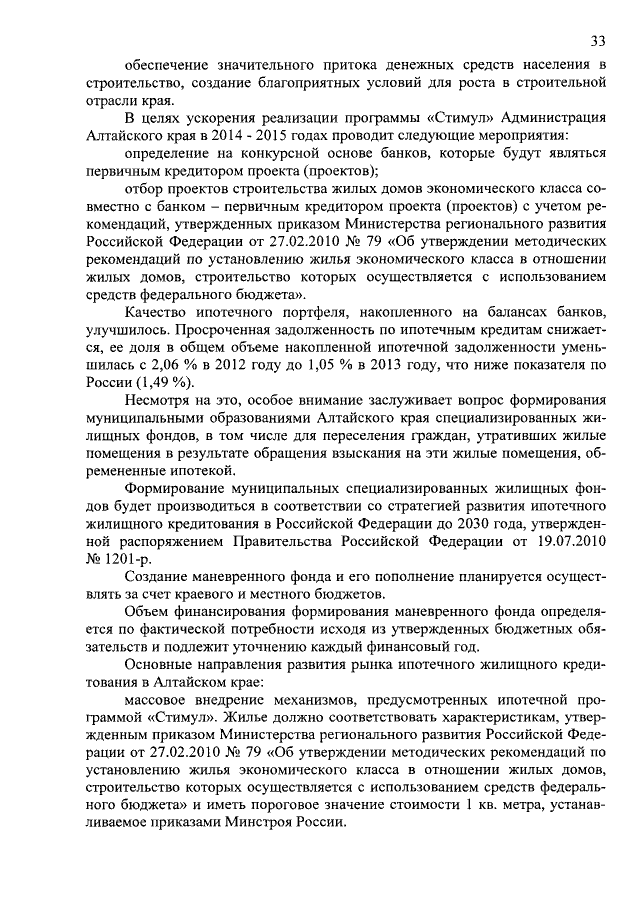 33

обеспечение значительного притока денежных средств населения в строительство, создание благоприятных условий для роста в строительной отрасли края.

В целях ускорения реализации программы «Стимул» Администрация Алтайского края в 2014 - 2015 годах проводит следующие мероприятия:

определение на конкурсной основе банков, которые будут являться первичным кредитором проекта (проектов);

отбор проектов строительства жилых домов экономического класса совместно с банком – первичным кредитором проекта (проектов) с учетом рекомендаций, утвержденных приказом Министерства регионального развития Российской Федерации от 27.02.2010 № 79 «Об утверждении методических рекомендаций по установлению жилья экономического класса в отношении жилых домов, строительство которых осуществляется с использованием средств федерального бюджета».

Качество ипотечного портфеля, накопленного на балансах банков, улучшилось. Просроченная задолженность по ипотечным кредитам снижается, ее доля в общем объеме накопленной ипотечной задолженности уменьшилась с 2,06 % в 2012 году до 1,05 % в 2013 году, что ниже показателя по России (1,49 %).

Несмотря на это, особое внимание заслуживает вопрос формирования муниципальными образованиями Алтайского края специализированных жилищных фондов, в том числе для переселения граждан, утративших жилые помещения в результате обращения взыскания на эти жилые помещения, обремененные ипотекой.

Формирование муниципальных специализированных жилищных фондов будет производиться в соответствии со стратегией развития ипотечного жилищного кредитования в Российской Федерации до 2030 года, утвержденной распоряжением Правительства Российской Федерации от 19.07.2010 № 1201-р.

Создание маневренного фонда и его пополнение планируется осуществлять за счет краевого и местного бюджетов.

Объем финансирования формирования маневренного фонда определяется по фактической потребности исходя из утвержденных бюджетных обязательств и подлежит уточнению каждый финансовый год.

Основные направления развития рынка ипотечного жилищного кредитования в Алтайском крае:

массовое внедрение механизмов, предусмотренных ипотечной программой «Стимул». Жилье должно соответствовать характеристикам, утвержденным приказом Министерства регионального развития Российской Федерации от 27.02.2010 № 79 «Об утверждении методических рекомендаций по установлению жилья экономического класса в отношении жилых домов, строительство которых осуществляется с использованием средств федерального бюджета» и иметь пороговое значение стоимости 1 кв. метра, устанавливаемое приказами Минстроя России.